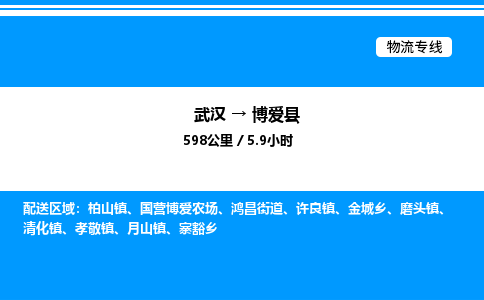 物流专线

武汉 → 博爱县

598公里 / 5.9小时

配送区域：柏山镇、国营博爱农场、鸿昌街道、许良镇、金城乡、磨头镇、清化镇、孝敬镇、月山镇、寨豁乡